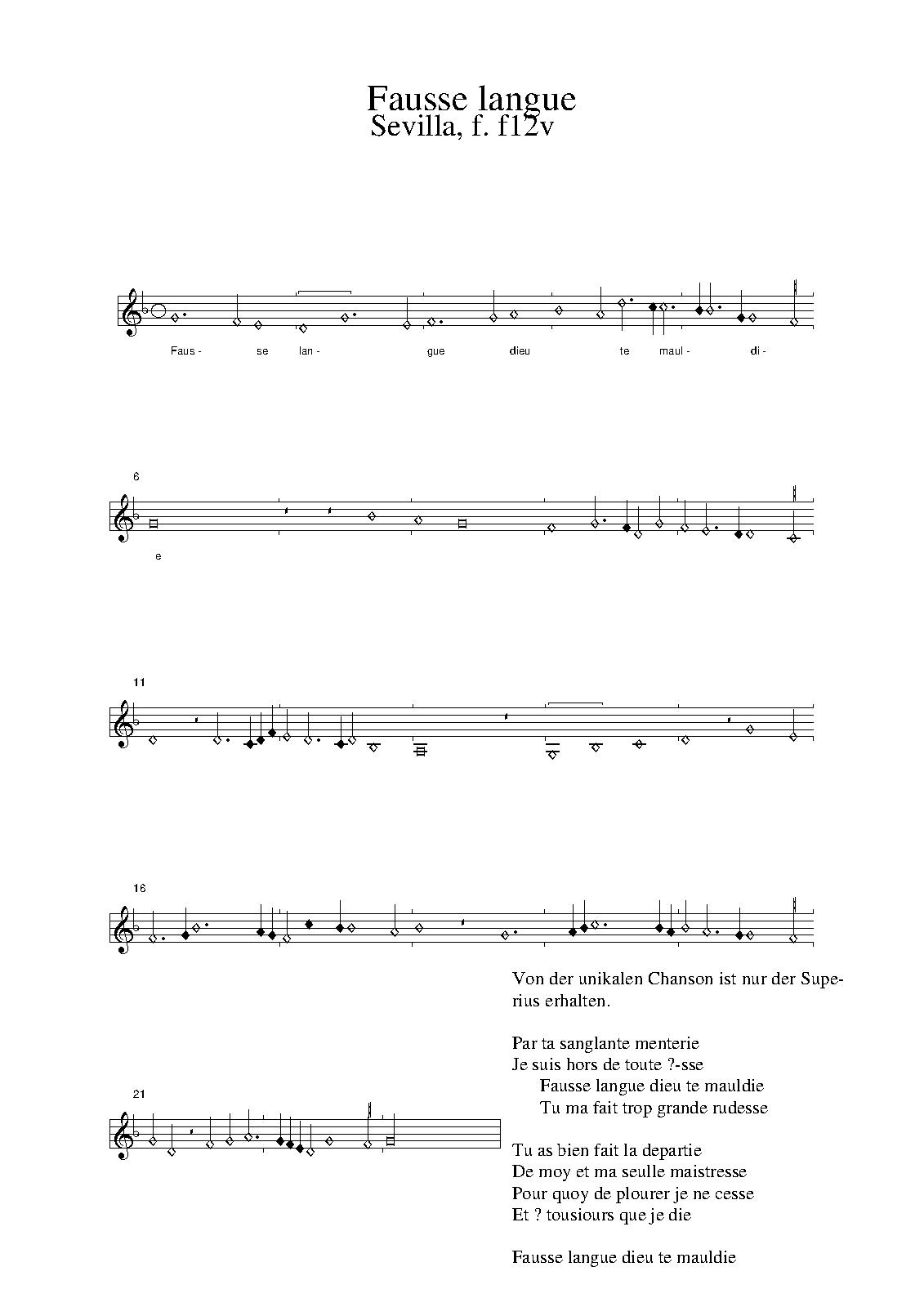 Fausse langue
Sevilla, f. f12v

Faus - se lan - gue dieu te maul - di -

6

e

11

16

21

Von der unikalen Chanson ist nur der Superius erhalten.

Par ta sanglante menterie
Je suis hors de toute ?-sse
Fausse langue dieu te mauldie
Tu ma fait trop grande rudesse

Tu as bien fait la departie
De moy et ma seulle maistresse
Pour quoy de plourer je ne cesse
Et ? tousiours que je die

Fausse langue dieu te mauldie